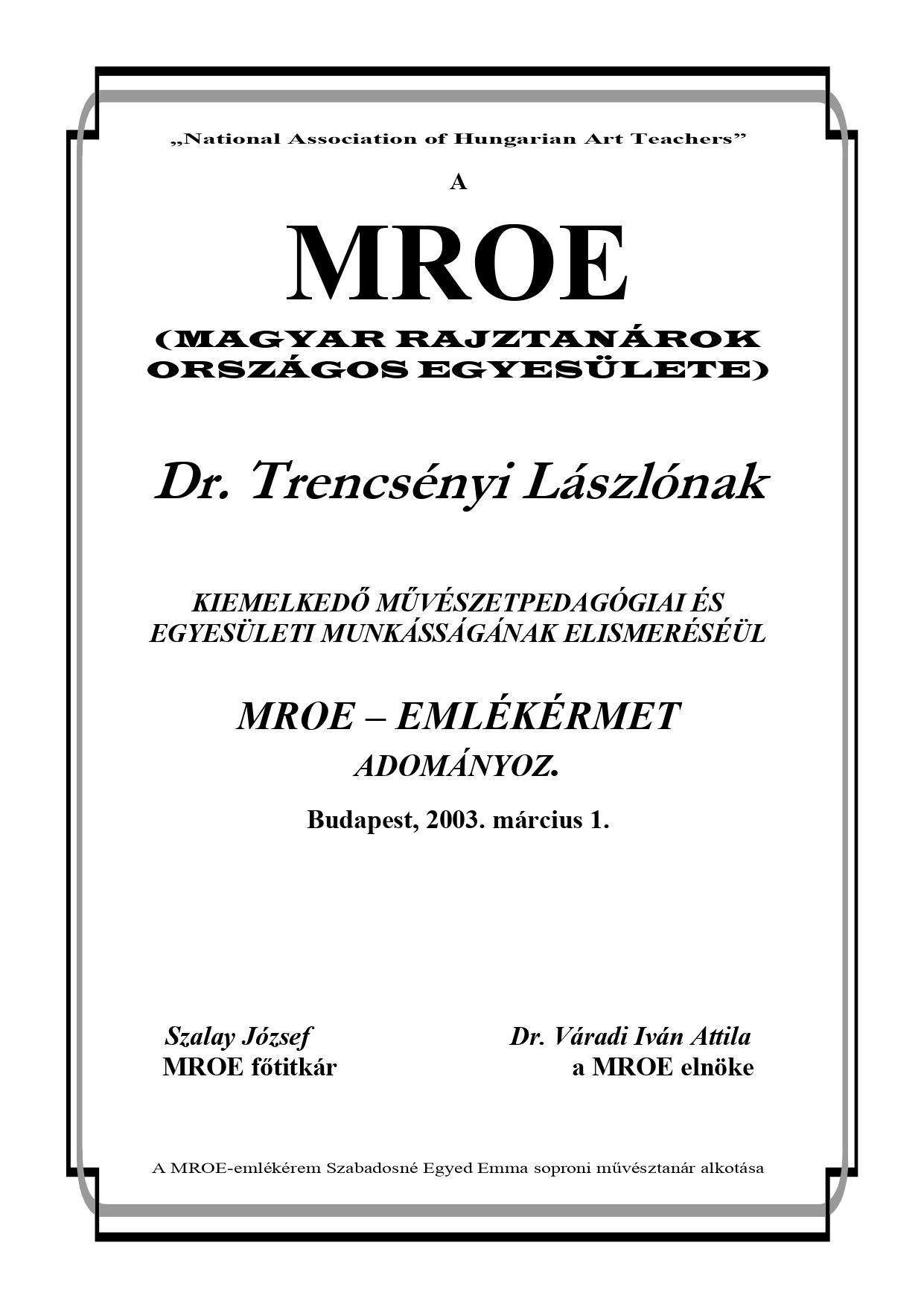 „National Association of Hungarian Art Teachers”

A

MROE

(MAGYAR RAJZTANÁROK ORSZÁGOS EGYESÜLETE)

Dr. Trencsényi Lászlónak

KIEMELKEDŐ MŰVÉSZETPEDAGÓGIAI ÉS EGYESÜLETI MUNKÁSSÁGÁNAK ELISMERÉSÉÜL

MROE – EMLÉKÉRMET

ADOMÁNYOZ.

Budapest, 2003. március 1.

Szalay József
MROE főtitkár

Dr. Váradi Iván Attila
a MROE elnöke

A MROE-emlékérem Szabadosné Egyed Emma soproni művésztanár alkotása